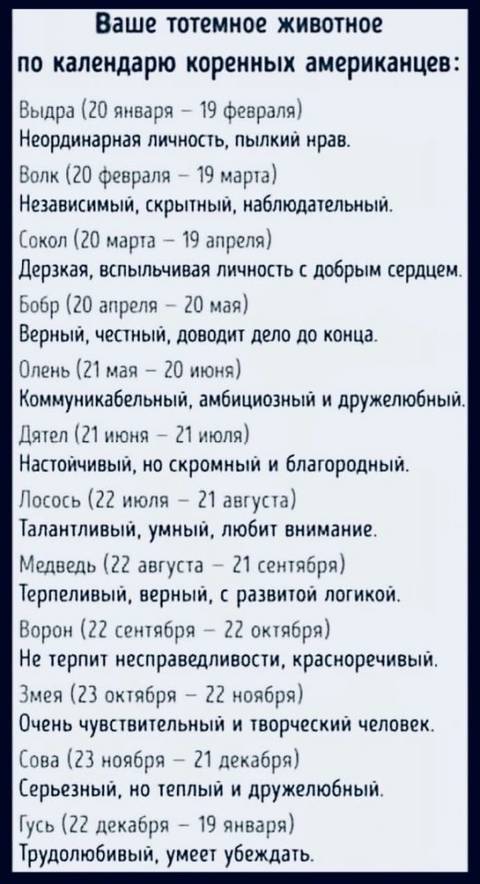 Ваше тотемное животное по календарю коренных американцев:

Выдра (20 января – 19 февраля)
Неординарная личность, пылкий нрав.

Волк (20 февраля – 19 марта)
Независимый, скрытный, наблюдательный.

Сокол (20 марта – 19 апреля)
Дерзкая, вспыльчивая личность с добрым сердцем.

Бобр (20 апреля – 20 мая)
Верный, честный, доводит дело до конца.

Олень (21 мая – 20 июня)
Коммуникабельный, амбициозный и дружелюбный.

Дятел (21 июня – 21 июля)
Настойчивый, но скромный и благородный.

Лосось (22 июля – 21 августа)
Талантливый, умный, любит внимание.

Медведь (22 августа – 21 сентября)
Терпеливый, верный, с развитой логикой.

Ворон (22 сентября – 22 октября)
Не терпит несправедливости, красноречивый.

Змея (23 октября – 22 ноября)
Очень чувствительный и творческий человек.

Сова (23 ноября – 21 декабря)
Серьезный, но теплый и дружелюбный.

Гусь (22 декабря – 19 января)
Трудолюбивый, умеет убеждать.